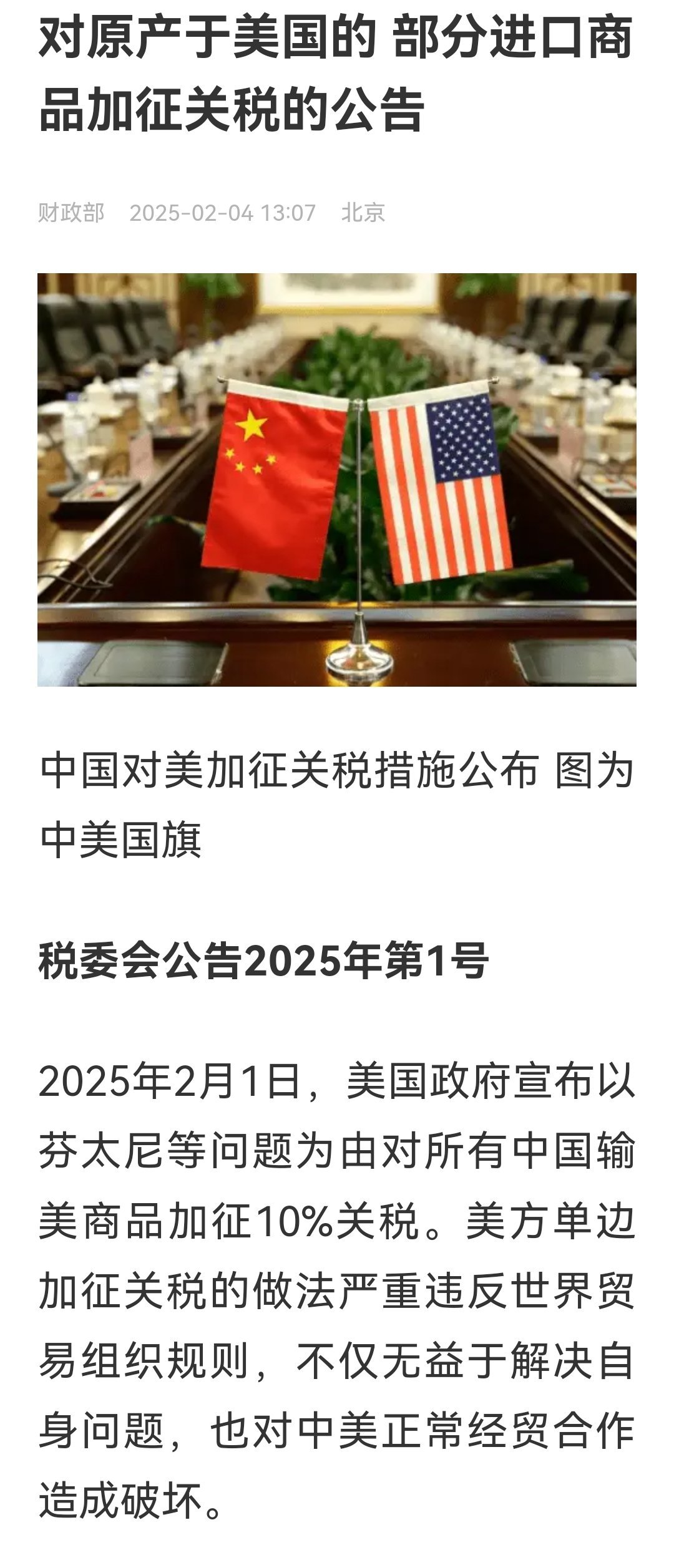 对原产于美国的 部分进口商品加征关税的公告

财政部 2025-02-04 13:07 北京

中国对美加征关税措施公布 图为中美国旗

税委会公告2025年第1号

2025年2月1日，美国政府宣布以芬太尼等问题为由对所有中国输美商品加征10%关税。美方单边加征关税的做法严重违反世界贸易组织规则，不仅无益于解决自身问题，也对中美正常经贸合作造成破坏。